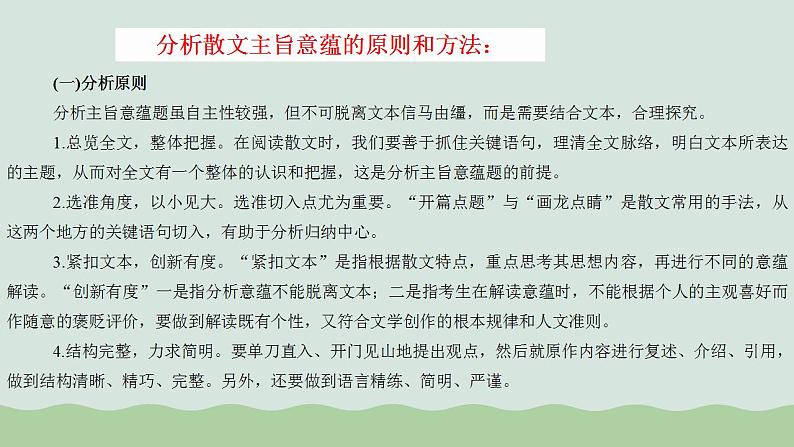 分析散文主旨意蕴的原则和方法：

(一)分析原则

分析主旨意蕴题虽自主性较强，但不可脱离文本信马由缰，而是需要结合文本，合理探究。

1.总览全文，整体把握。在阅读散文时，我们要善于抓住关键语句，理清全文脉络，明白文本所表达的主题，从而对全文有一个整体的认识和把握，这是分析主旨意蕴题的前提。

2.选准角度，以小见大。选准切入点尤为重要。“开篇点题”与“画龙点睛”是散文常用的手法，从这两个地方的关键语句切入，有助于分析归纳中心。

3.紧扣文本，创新有度。“紧扣文本”是指根据散文特点，重点思考其思想内容，再进行不同的意蕴解读。“创新有度”一是指分析意蕴不能脱离文本；二是指考生在解读意蕴时，不能根据个人的主观喜好而作随意的褒贬评价，要做到解读既有个性，又符合文学创作的根本规律和人文准则。

4.结构完整，力求简明。要单刀直入、开门见山地提出观点，然后就原作内容进行复述、介绍、引用，做到结构清晰、精巧、完整。另外，还要做到语言精练、简明、严谨。